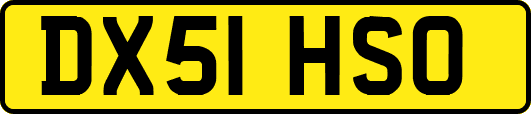 DX51 HSO